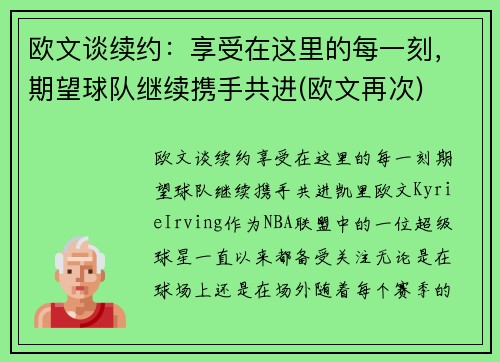 欧文谈续约：享受在这里的每一刻，期望球队继续携手共进(欧文再次)

欧文谈续约享受在这里的每一刻期望球队继续携手共进凯里欧文KyrieIrving作为NBA联盟中的一位超级球星一直以来都备受关注无论是在球场上还是在场外随着每个赛季的